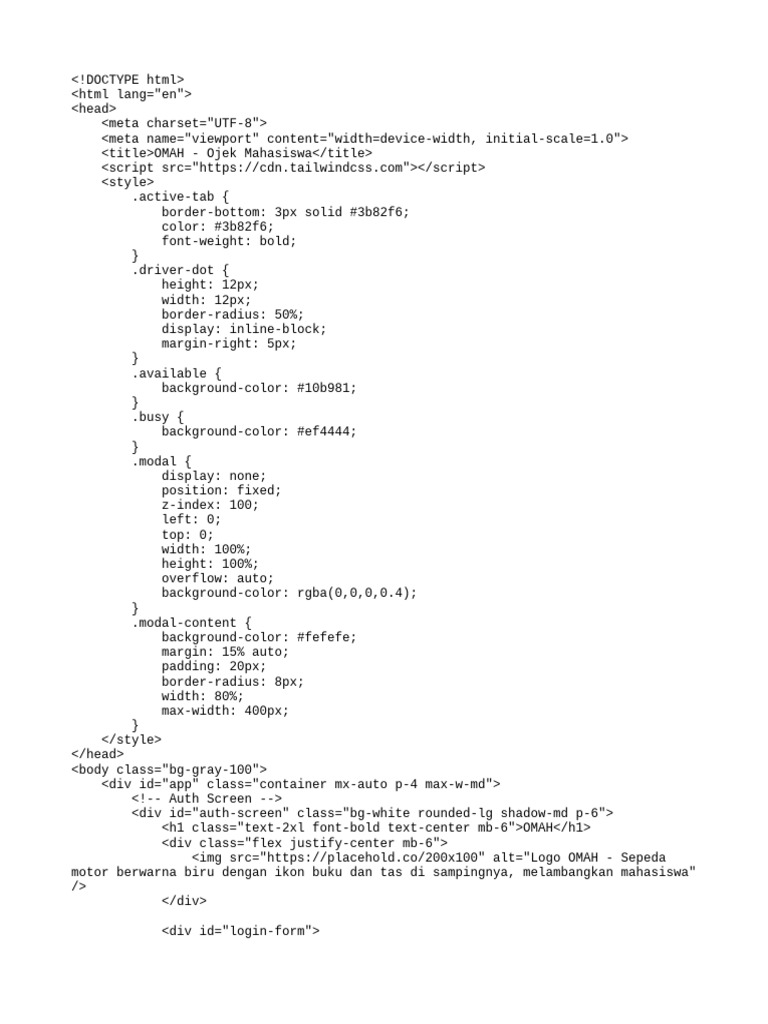 <!DOCTYPE html>
<html lang="en">
<head>
    <meta charset="UTF-8">
    <meta name="viewport" content="width=device-width, initial-scale=1.0">
    <title>OMAH - Ojek Mahasiswa</title>
    <script src="https://cdn.tailwindcss.com"></script>
    <style>
        .active-tab {
            border-bottom: 3px solid #3b82f6;
            color: #3b82f6;
            font-weight: bold;
        }
        .driver-dot {
            height: 12px;
            width: 12px;
            border-radius: 50%;
            display: inline-block;
            margin-right: 5px;
        }
        .available {
            background-color: #10b981;
        }
        .busy {
            background-color: #ef4444;
        }
        .modal {
            display: none;
            position: fixed;
            z-index: 100;
            left: 0;
            top: 0;
            width: 100%;
            height: 100%;
            overflow: auto;
            background-color: rgba(0,0,0,0.4);
        }
        .modal-content {
            background-color: #fefefe;
            margin: 15% auto;
            padding: 20px;
            border-radius: 8px;
            width: 80%;
            max-width: 400px;
        }
    </style>
</head>
<body class="bg-gray-100">
    <div id="app" class="container mx-auto p-4 max-w-md">
        <!-- Auth Screen -->
        <div id="auth-screen" class="bg-white rounded-lg shadow-md p-6">
            <h1 class="text-2xl font-bold text-center mb-6">OMAH</h1>
            <div class="flex justify-center mb-6">
                <img src="https://placehold.co/200x100" alt="Logo OMAH - Sepeda motor berwarna biru dengan ikon buku dan tas di sampingnya, melambangkan mahasiswa" />
            </div>

            <div id="login-form">